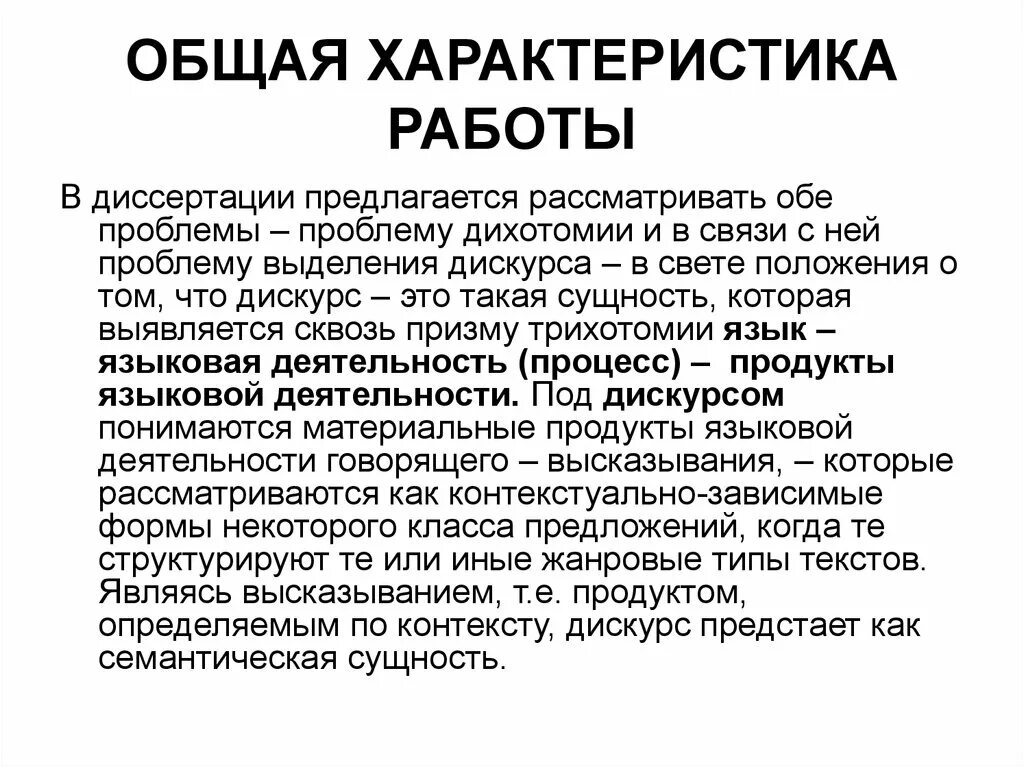 ОБЩАЯ ХАРАКТЕРИСТИКА РАБОТЫ

В диссертации предлагается рассматривать обе проблемы – проблему дихотомии и в связи с ней проблему выделения дискурса – в свете положения о том, что дискурс – это такая сущность, которая выявляется сквозь призму трихотомии язык – языковая деятельность (процесс) – продукты языковой деятельности. Под дискурсом понимаются материальные продукты языковой деятельности говорящего – высказывания, – которые рассматриваются как контекстуально-зависимые формы некоторого класса предложений, когда те структурируют те или иные жанровые типы текстов. Являясь высказыванием, т.е. продуктом, определяемым по контексту, дискурс предстает как семантическая сущность.